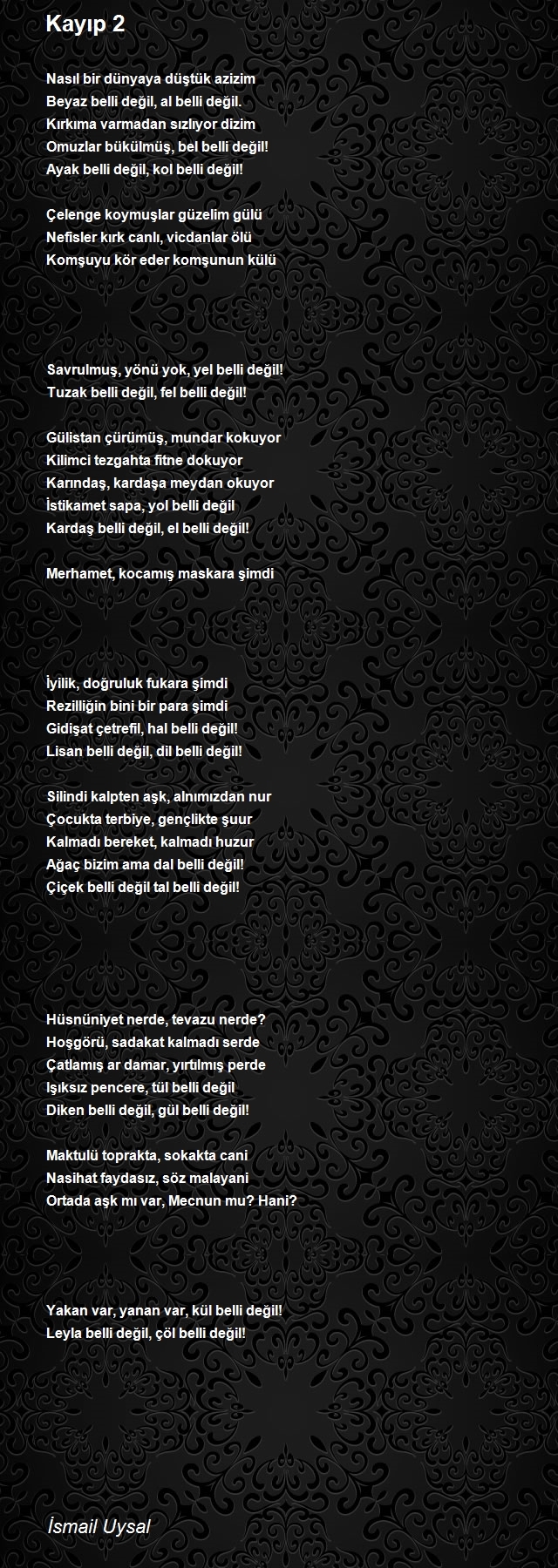 Kayıp 2

Nasıl bir dünyaya düştük azizim
Beyaz belli değil, al belli değil.
Kırkıma varmadan sızlıyor dizim
Omuzlar bükülmüş, bel belli değil!
Ayak belli değil, kol belli değil!

Çelenge koymuşlar güzelim gülü
Nefisler kırk canlı, vicdanlar ölü
Komşuyu kör eder komşunun külü

Savrulmuş, yönü yok, yel belli değil!
Tuzak belli değil, fel belli değil!

Gülistan çürümüş, mundar kokuyor
Kilimci tezgahta fitne dokuyor
Karındaş, kardaşa meydan okuyor
İstikamet sapa, yol belli değil
Kardaş belli değil, el belli değil!

Merhamet, kocamış maskara şimdi

İyilik, doğruluk fukara şimdi
Rezilliğin bini bir para şimdi
Gidişat çetrefil, hal belli değil!
Lisan belli değil, dil belli değil!

Silindi kalpten aşk, alnımızdan nur
Çocukta terbiye, gençlikte şuur
Kalmadı bereket, kalmadı huzur
Ağaç bizim ama dal belli değil!
Çiçek belli değil tal belli değil!

Hüsnüniyet nerde, tevazu nerde?
Hoşgörü, sadakat kalmadı serde
Çatlamış ar damar, yırtılmış perde
Işıksız pencere, tül belli değil
Diken belli değil, gül belli değil!

Maktulü toprakta, sokakta cani
Nasihat faydasız, söz malayani
Ortada aşk mı var, Mecnun mu? Hani?

Yakan var, yanan var, kül belli değil!
Leyla belli değil, çöl belli değil!

İsmail Uysal